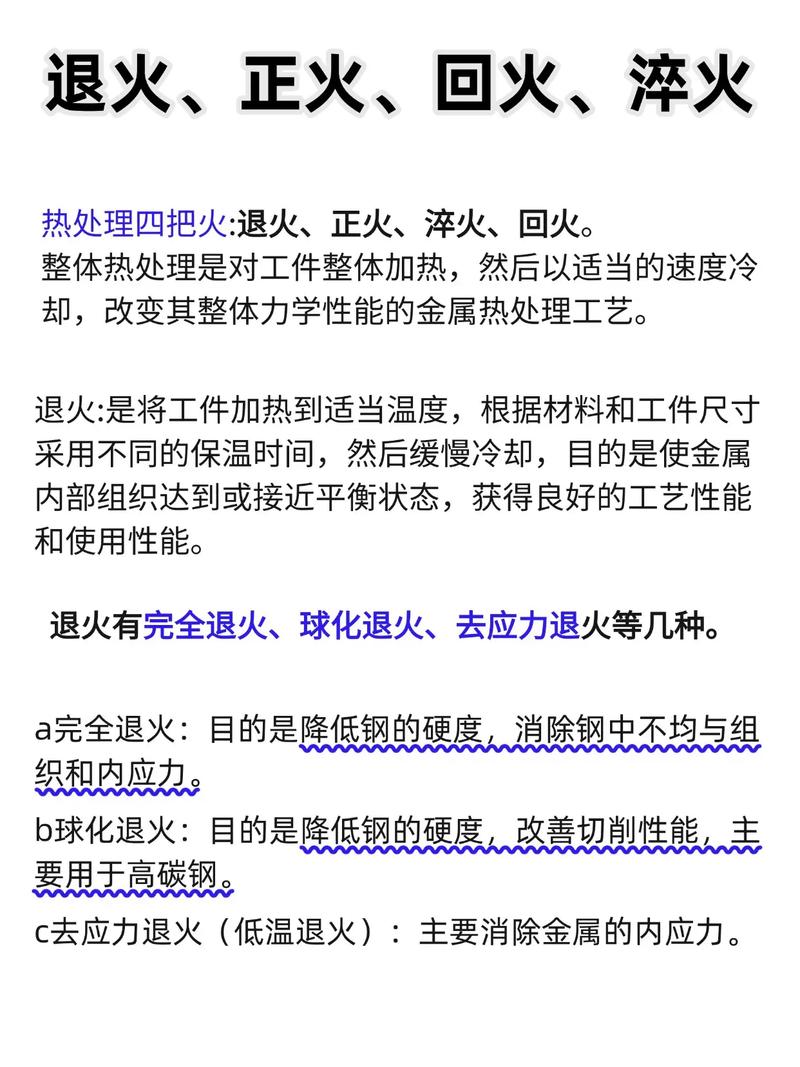 退火、正火、回火、淬火

热处理四把火:退火、正火、淬火、回火。
整体热处理是对工件整体加热，然后以适当的速度冷却，改变其整体力学性能的金属热处理工艺。

退火:是将工件加热到适当温度，根据材料和工件尺寸采用不同的保温时间，然后缓慢冷却，目的是使金属内部组织达到或接近平衡状态，获得良好的工艺性能和使用性能。

退火有完全退火、球化退火、去应力退火等几种。

a完全退火：目的是降低钢的硬度，消除钢中不均与组织和内应力。
b球化退火：目的是降低钢的硬度，改善切削性能，主要用于高碳钢。
c去应力退火（低温退火）：主要消除金属的内应力。